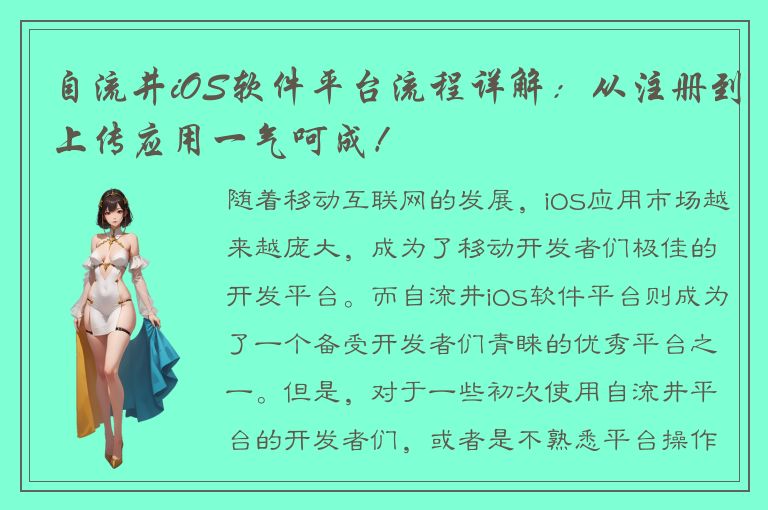 自流井iOS软件平台流程详解：从注册到上传应用一气呵成！

随着移动互联网的发展，iOS应用市场越来越庞大，成为了移动开发者们极佳的开发平台。而自流井iOS软件平台则成为了一个备受开发者们青睐的优秀平台之一。但是，对于一些初次使用自流井平台的开发者们，或者是不熟悉平台操作